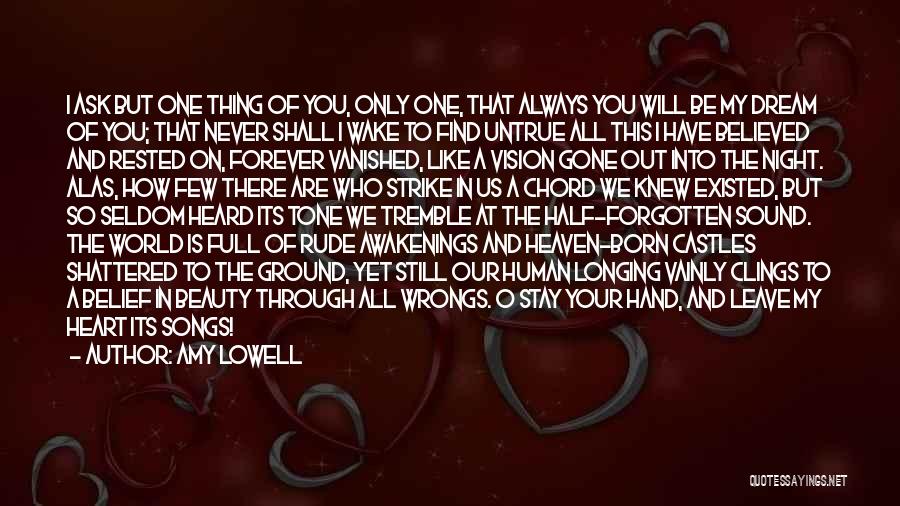 I ASK BUT ONE THING OF YOU, ONLY ONE, THAT ALWAYS YOU WILL BE MY DREAM OF YOU; THAT NEVER SHALL I WAKE TO FIND UNTRUE ALL THIS I HAVE BELIEVED AND RESTED ON, FOREVER VANISHED, LIKE A VISION GONE OUT INTO THE NIGHT. ALAS, HOW FEW THERE ARE WHO STRIKE IN US A CHORD WE KNEW EXISTED, BUT SO SELDOM HEARD ITS TONE WE TREMBLE AT THE HALF-FORGOTTEN SOUND. THE WORLD IS FULL OF RUDE AWAKENINGS AND HEAVEN-BORN CASTLES SHATTERED TO THE GROUND, YET STILL OUR HUMAN LONGING VAINLY CLINGS TO A BELIEF IN BEAUTY THROUGH ALL WRONGS. O STAY YOUR HAND, AND LEAVE MY HEART ITS SONGS!
- AUTHOR: AMY LOWELL

QUOTESSAYINGS.NET